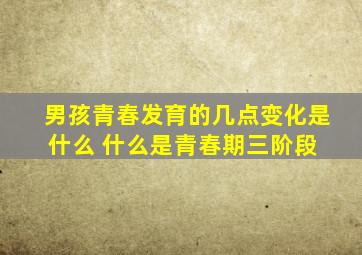 男孩青春发育的几点变化是什么 什么是青春期三阶段